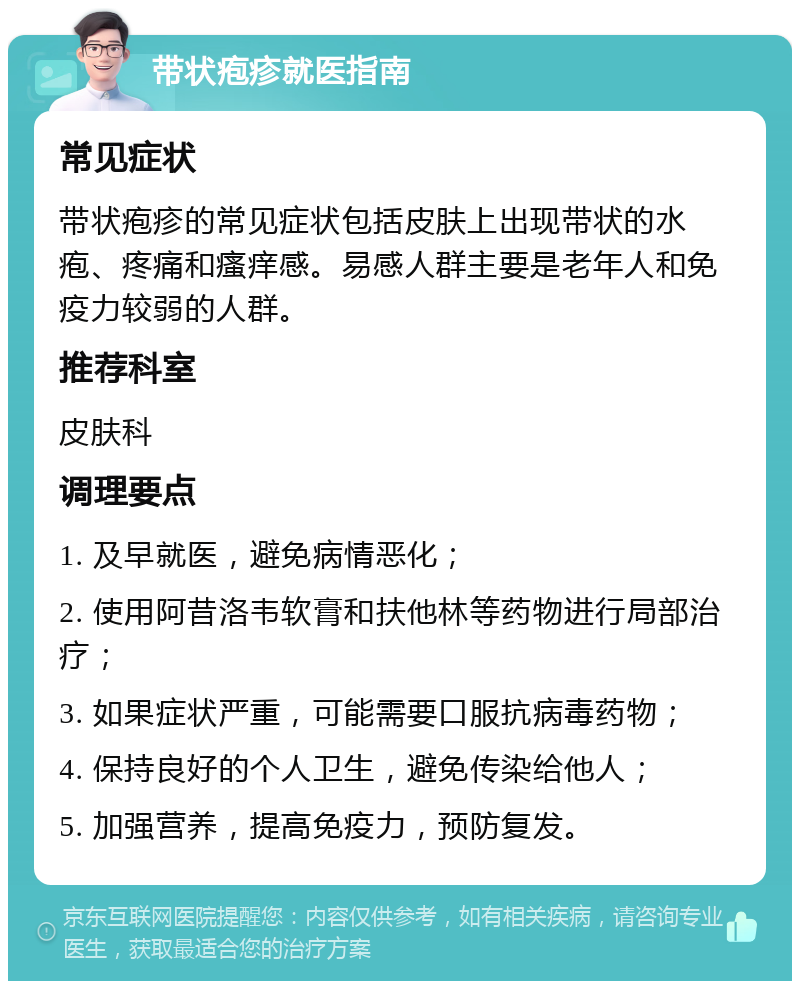 带状疱疹就医指南

常见症状

带状疱疹的常见症状包括皮肤上出现带状的水疱、疼痛和瘙痒感。易感人群主要是老年人和免疫力较弱的人群。

推荐科室

皮肤科

调理要点

1. 及早就医，避免病情恶化；

2. 使用阿昔洛韦软膏和扶他林等药物进行局部治疗；

3. 如果症状严重，可能需要口服抗病毒药物；

4. 保持良好的个人卫生，避免传染给他人；

5. 加强营养，提高免疫力，预防复发。

京东互联网医院提醒您：内容仅供参考，如有相关疾病，请咨询专业医生，获取最适合您的治疗方案